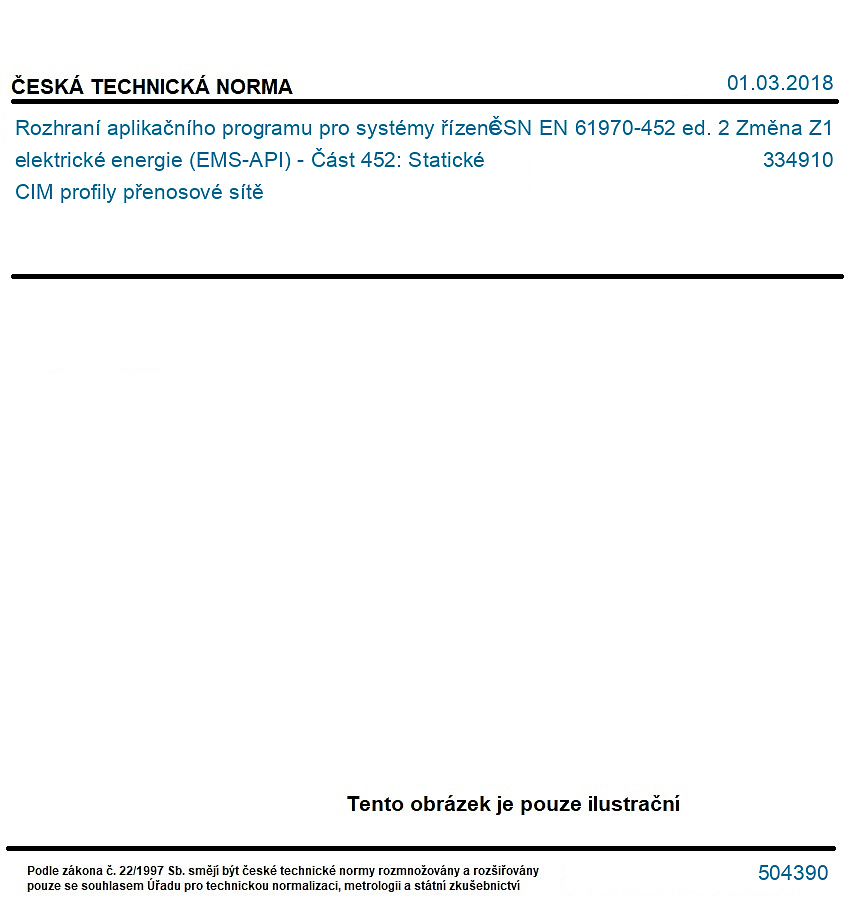 ČESKÁ TECHNICKÁ NORMA

01.03.2018

Rozhraní aplikačního programu pro systémy řízení elektrické energie (EMS-API) - Část 452: Statické CIM profily přenosové sítě

ČSN EN 61970-452 ed. 2 Změna Z1

334910

Tento obrázek je pouze ilustrační

Podle zákona č. 22/1997 Sb. smějí být české technické normy rozmnožovány a rozšiřovány pouze se souhlasem Úřadu pro technickou normalizaci, metrologii a státní zkušebnictví

504390